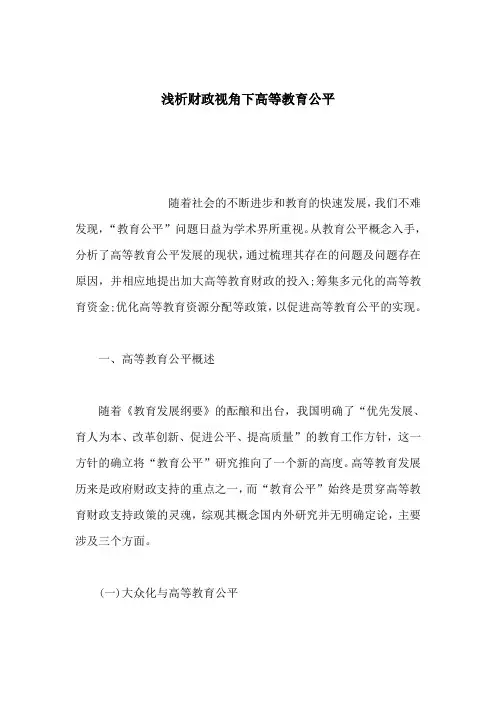 浅析财政视角下高等教育公平

随着社会的不断进步和教育的快速发展，我们不难发现，“教育公平”问题日益为学术界所重视。从教育公平概念入手，分析了高等教育公平发展的现状，通过梳理其存在的问题及问题存在原因，并相应地提出加大高等教育财政的投入;筹集多元化的高等教育资金;优化高等教育资源分配等政策，以促进高等教育公平的实现。

一、高等教育公平概述

随着《教育发展纲要》的酝酿和出台，我国明确了“优先发展、育人为本、改革创新、促进公平、提高质量”的教育工作方针，这一方针的确立将“教育公平”研究推向了一个新的高度。高等教育发展历来是政府财政支持的重点之一，而“教育公平”始终是贯穿高等教育财政支持政策的灵魂，综观其概念国内外研究并无明确定论，主要涉及三个方面。

(一)大众化与高等教育公平